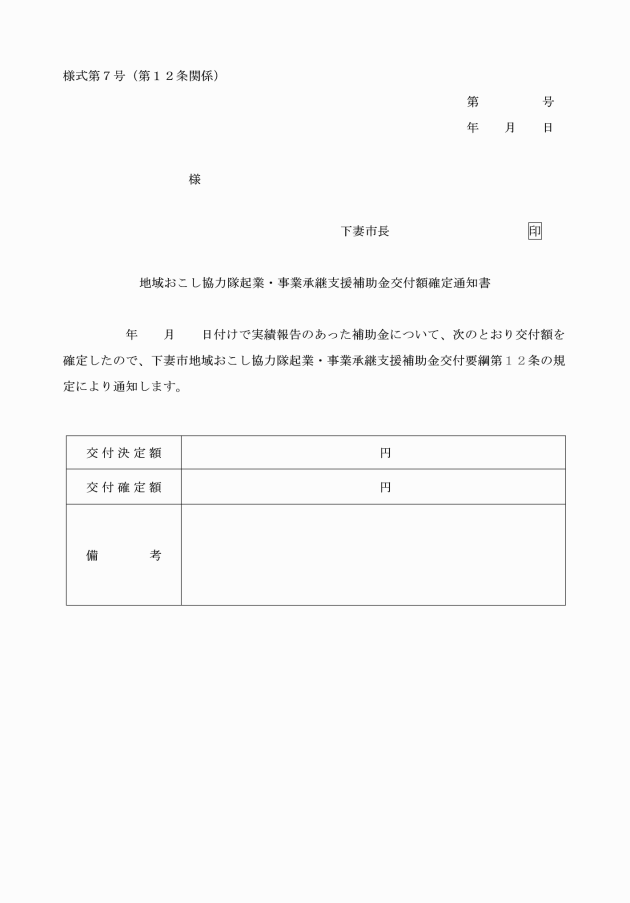 様式第７号（第１２条関係）

第　　　号
年　月　日

様

下妻市長　　　　　　　印

地域おこし協力隊起業・事業承継支援補助金交付額確定通知書

年　月　日付けで実績報告のあった補助金について、次のとおり交付額を確定したので、下妻市地域おこし協力隊起業・事業承継支援補助金交付要綱第１２条の規定により通知します。

| 交付決定額 | 円 |
|---|---|
| 交付確定額 | 円 |
| 備　　考 | |